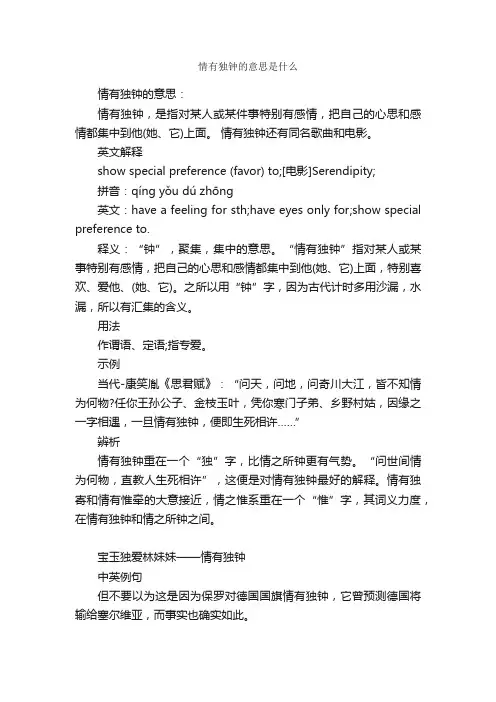 情有独钟的意思是什么

情有独钟的意思：

情有独钟，是指对某人或某件事特别有感情，把自己的心思和感情都集中到他(她、它)上面。 情有独钟还有同名歌曲和电影。

英文解释

show special preference (favor) to;[电影]Serendipity;

拼音：qíng yǒu dú zhōng

英文：have a feeling for sth;have eyes only for;show special preference to.

释义：“钟”，聚集，集中的意思。“情有独钟”指对某人或某事特别有感情，把自己的心思和感情都集中到他(她、它)上面，特别喜欢、爱他、(她、它)。之所以用“钟”字，因为古代计时多用沙漏，水漏，所以有汇集的含义。

用法

作谓语、定语;指专爱。

示例

当代-康笑胤《思君赋》：“问天，问地，问奇川大江，皆不知情为何物?任你王孙公子、金枝玉叶，凭你寒门子弟、乡野村姑，因缘之一字相遇，一旦情有独钟，便即生死相许……”

辨析

情有独钟重在一个“独”字，比情之所钟更有气势。“问世间情为何物，直教人生死相许”，这便是对情有独钟最好的解释。情有独寄和情有惟牵的大意接近，情之惟系重在一个“惟”字，其词义力度，在情有独钟和情之所钟之间。

宝玉独爱林妹妹——情有独钟

中英例句

但不要以为这是因为保罗对德国国旗情有独钟，它曾预测德国将输给塞尔维亚，而事实也确实如此。